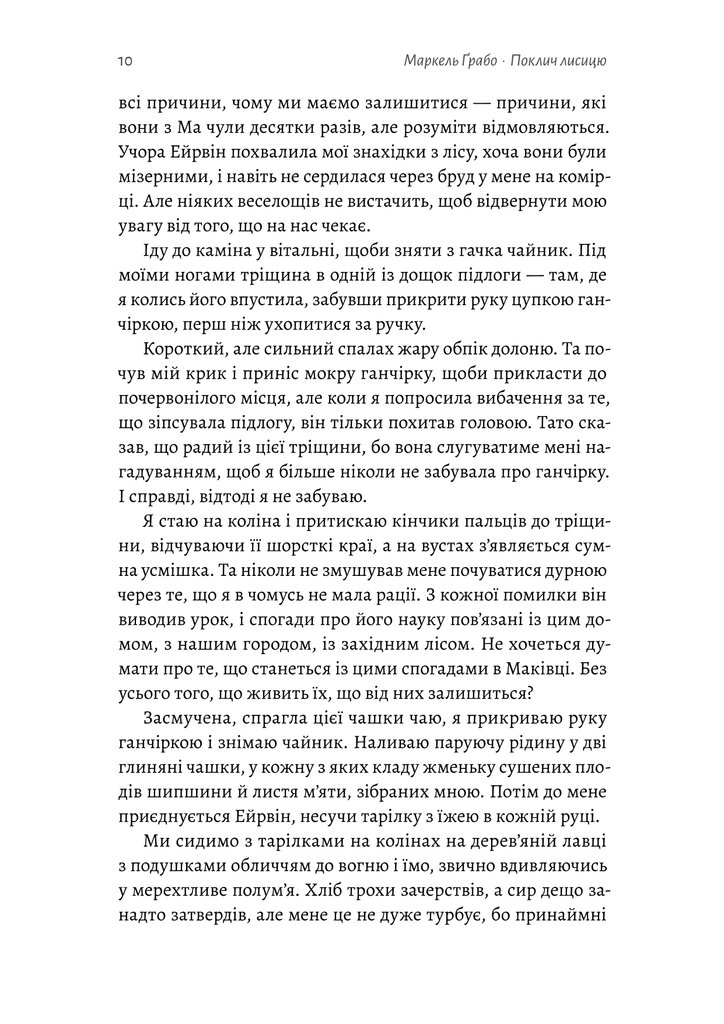 10 Маркель Ґрабо · Поклич лисицю

всі причини, чому ми маємо залишитися — причини, які вони з Ма чули десятки разів, але розуміти відмовляються. Учора Ейрвін похвалила мої знахідки з лісу, хоча вони були мізерними, і навіть не сердилася через бруд у мене на комірці. Але ніяких веселощів не вистачить, щоб відвернути мою увагу від того, що на нас чекає.

Іду до каміна у вітальні, щоби зняти з гачка чайник. Під моїми ногами тріщина в одній із дощок підлоги — там, де я колись його впустила, забувши прикрити руку цупкою ганчіркою, перш ніж ухопитися за ручку.

Короткий, але сильний спалах жару обпік долоню. Та почув мій крик і приніс мокру ганчірку, щоби прикласти до почервонілого місця, але коли я попросила вибачення за те, що зіпсувала підлогу, він тільки похитав головою. Тато сказав, що радий із цієї тріщини, бо вона слугуватиме мені нагадуванням, щоб я більше ніколи не забувала про ганчірку. І справді, відтоді я не забуваю.

Я стаю на коліна і притискаю кінчики пальців до тріщини, відчуваючи її шорсткі краї, а на вустах з'являється сумна усмішка. Та ніколи не змушував мене почуватися дурною через те, що я в чомусь не мала рації. З кожної помилки він виводив урок, і спогади про його науку пов'язані із цим домом, з нашим городом, із західним лісом. Не хочеться думати про те, що станеться із цими спогадами в Маківці. Без усього того, що живить їх, що від них залишиться?

Засмучена, спрагла цієї чашки чаю, я прикриваю руку ганчіркою і знімаю чайник. Наливаю паруючу рідину у дві глиняні чашки, у кожну з яких кладу жменьку сушених плодів шипшини й листя м'яти, зібраних мною. Потім до мене приєднується Ейрвін, несучи тарілку з їжею в кожній руці.

Ми сидимо з тарілками на колінах на дерев'яній лавці з подушками обличчям до вогню і їмо, звично вдивляючись у мерехтливе полум'я. Хліб трохи зачерствів, а сир дещо занадто затвердів, але мене це не дуже турбує, бо принаймні